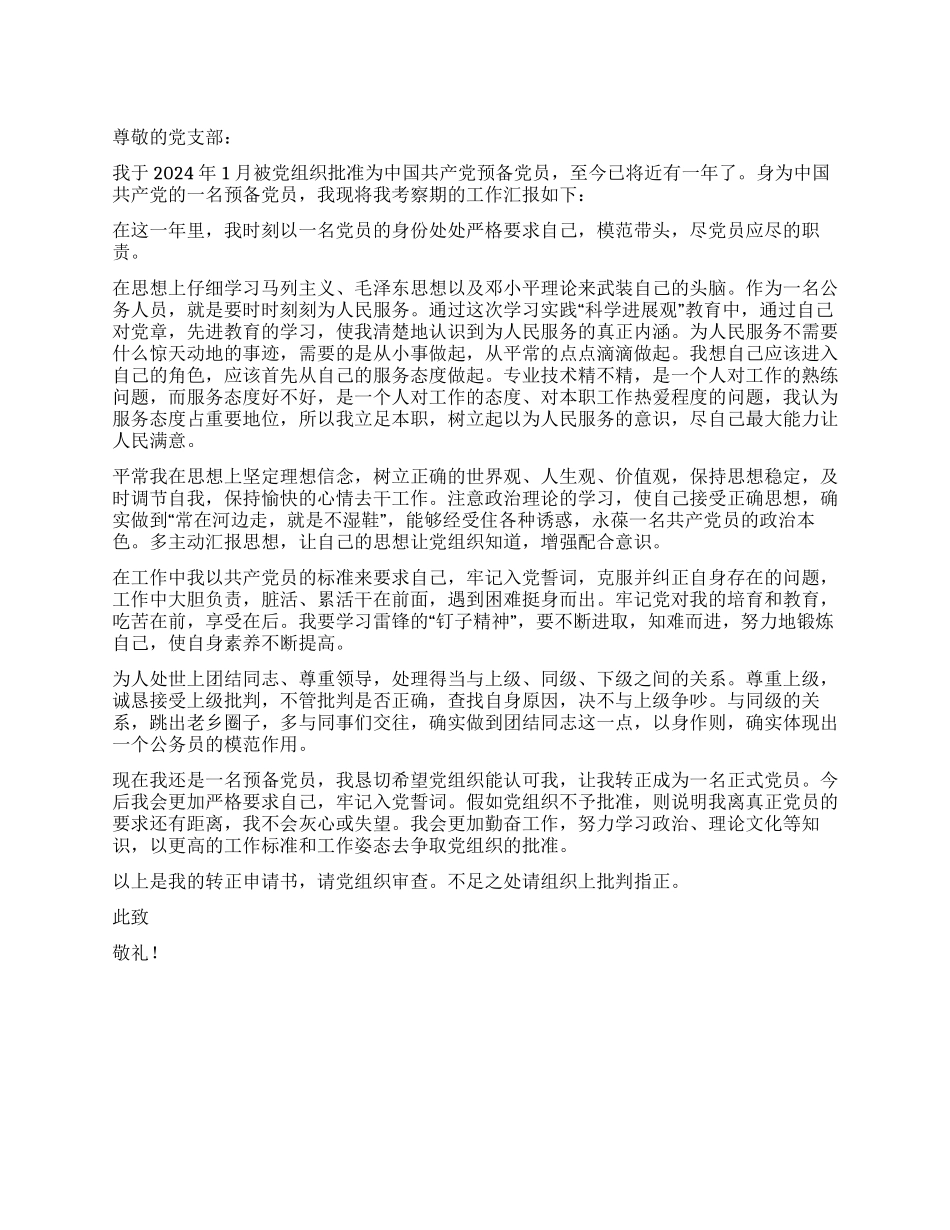 尊敬的党支部：

我于 2024 年 1 月被党组织批准为中国共产党预备党员，至今已将近有一年了。身为中国共产党的一名预备党员，我现将我考察期的工作汇报如下：

在这一年里，我时刻以一名党员的身份处处严格要求自己，模范带头，尽党员应尽的职责。

在思想上仔细学习马列主义、毛泽东思想以及邓小平理论来武装自己的头脑。作为一名公务人员，就是要时时刻刻为人民服务。通过这次学习实践“科学进展观”教育中，通过自己对党章，先进教育的学习，使我清楚地认识到为人民服务的真正内涵。为人民服务不需要什么惊天动地的事迹，需要的是从小事做起，从平常的点点滴滴做起。我想自己应该进入自己的角色，应该首先从自己的服务态度做起。专业技术精不精，是一个人对工作的熟练问题，而服务态度好不好，是一个人对工作的态度、对本职工作热爱程度的问题，我认为服务态度占重要地位，所以我立足本职，树立起以为人民服务的意识，尽自己最大能力让人民满意。

平常我在思想上坚定理想信念，树立正确的世界观、人生观、价值观，保持思想稳定，及时调节自我，保持愉快的心情去干工作。注意政治理论的学习，使自己接受正确思想，确实做到“常在河边走，就是不湿鞋”，能够经受住各种诱惑，永葆一名共产党员的政治本色。多主动汇报思想，让自己的思想让党组织知道，增强配合意识。

在工作中我以共产党员的标准来要求自己，牢记入党誓词，克服并纠正自身存在的问题，工作中大胆负责，脏活、累活干在前面，遇到困难挺身而出。牢记党对我的培育和教育，吃苦在前，享受在后。我要学习雷锋的“钉子精神”，要不断进取，知难而进，努力地锻炼自己，使自身素养不断提高。

为人处世上团结同志、尊重领导，处理得当与上级、同级、下级之间的关系。尊重上级，诚恳接受上级批判，不管批判是否正确，查找自身原因，决不与上级争吵。与同级的关系，跳出老乡圈子，多与同事们交往，确实做到团结同志这一点，以身作则，确实体现出一个公务员的模范作用。

现在我还是一名预备党员，我恳切希望党组织能认可我，让我转正成为一名正式党员。今后我会更加严格要求自己，牢记入党誓词。假如党组织不予批准，则说明我离真正党员的要求还有距离，我不会灰心或失望。我会更加勤奋工作，努力学习政治、理论文化等知识，以更高的工作标准和工作姿态去争取党组织的批准。

以上是我的转正申请书，请党组织审查。不足之处请组织上批判指正。

此致

敬礼！